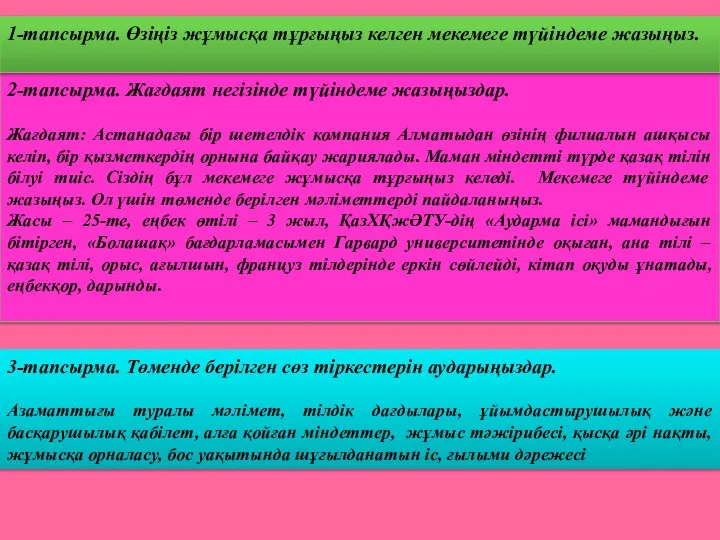 1-тапсырма. Өзіңіз жұмысқа тұрғыңыз келген мекемеге түйіндеме жазыңыз.

2-тапсырма. Жағдаят негізінде түйіндеме жазыңыздар.

Жағдаят: Астанадағы бір шетелдік компания Алматыдан өзінің филиалын ашқысы келіп, бір қызметкердің орнына байқау жариялады. Маман міндетті түрде қазақ тілін білуі тиіс. Сіздің бұл мекемеге жұмысқа тұрғыңыз келеді. Мекемеге түйіндеме жазыңыз. Ол үшін төменде берілген мәліметтерді пайдаланыңыз.
Жасы – 25-те, еңбек өтілі – 3 жыл, ҚазХҚжӘТУ-дің «Аударма ісі» мамандығын бітірген, «Болашақ» бағдарламасымен Гарвард университетінде оқыған, ана тілі – қазақ тілі, орыс, ағылшын, француз тілдерінде еркін сөйлейді, кітап оқуды ұнатады, еңбекқор, дарынды.

3-тапсырма. Төменде берілген сөз тіркестерін аударыңыздар.

Азаматтығы туралы мәлімет, тілдік дағдылары, ұйымдастырушылық және басқарушылық қабілет, алға қойған міндеттер, жұмыс тәжірибесі, қысқа әрі нақты, жұмысқа орналасу, бос уақытында шұғылданатын іс, ғылыми дәрежесі